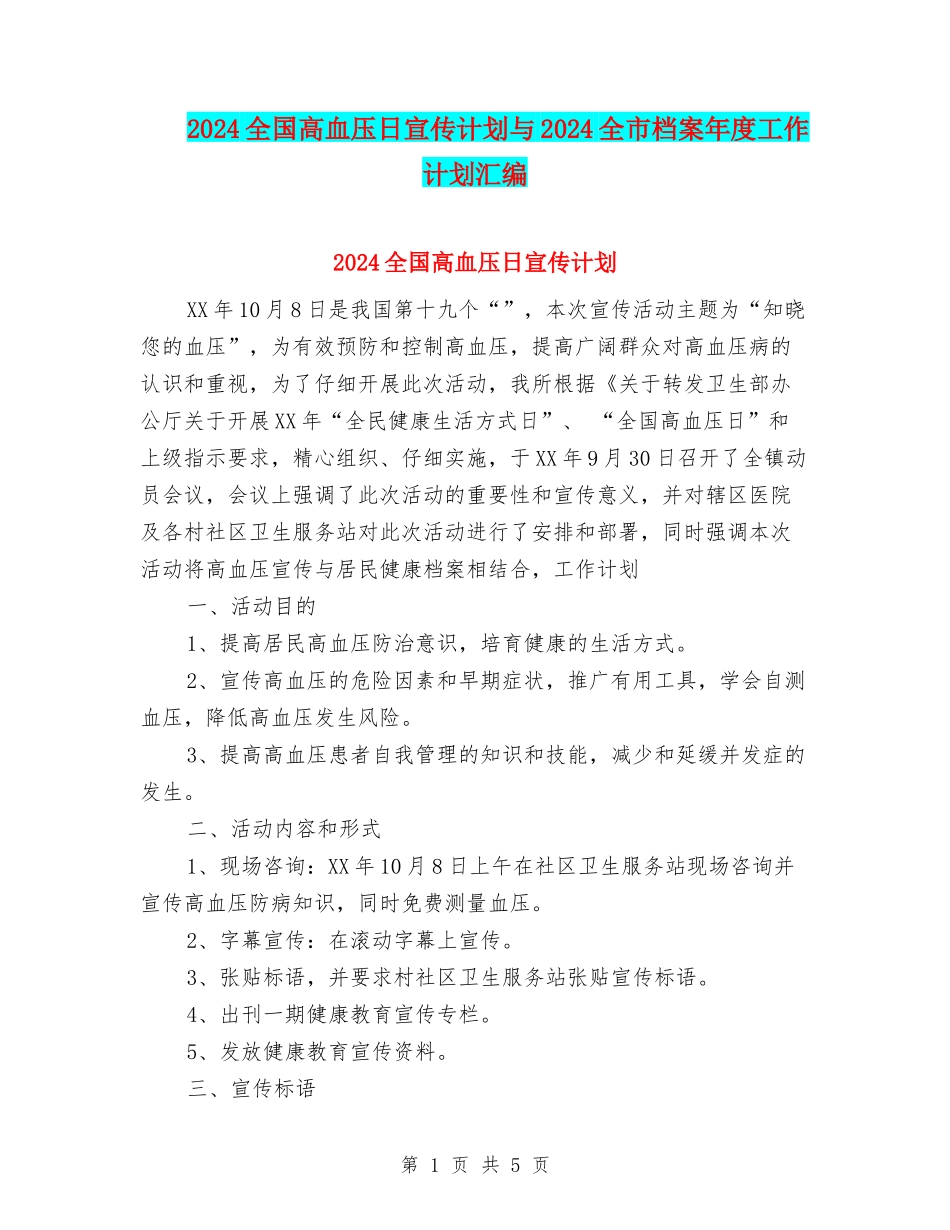 2024全国高血压日宣传计划与2024全市档案年度工作计划汇编

2024全国高血压日宣传计划

XX年10月8日是我国第十九个“”，本次宣传活动主题为“知晓您的血压”，为有效预防和控制高血压，提高广阔群众对高血压病的认识和重视，为了仔细开展此次活动，我所根据《关于转发卫生部办公厅关于开展XX年“全民健康生活方式日”、“全国高血压日”和上级指示要求，精心组织、仔细实施，于XX年9月30日召开了全镇动员会议，会议上强调了此次活动的重要性和宣传意义，并对辖区医院及各村社区卫生服务站对此次活动进行了安排和部署，同时强调本次活动将高血压宣传与居民健康档案相结合，工作计划

一、活动目的

1、提高居民高血压防治意识，培育健康的生活方式。

2、宣传高血压的危险因素和早期症状，推广有用工具，学会自测血压，降低高血压发生风险。

3、提高高血压患者自我管理的知识和技能，减少和延缓并发症的发生。

二、活动内容和形式

1、现场咨询：XX年10月8日上午在社区卫生服务站现场咨询并宣传高血压防病知识，同时免费测量血压。

2、字幕宣传：在滚动字幕上宣传。

3、张贴标语，并要求村社区卫生服务站张贴宣传标语。

4、出刊一期健康教育宣传专栏。

5、发放健康教育宣传资料。

三、宣传标语

第 1 页 共 5 页